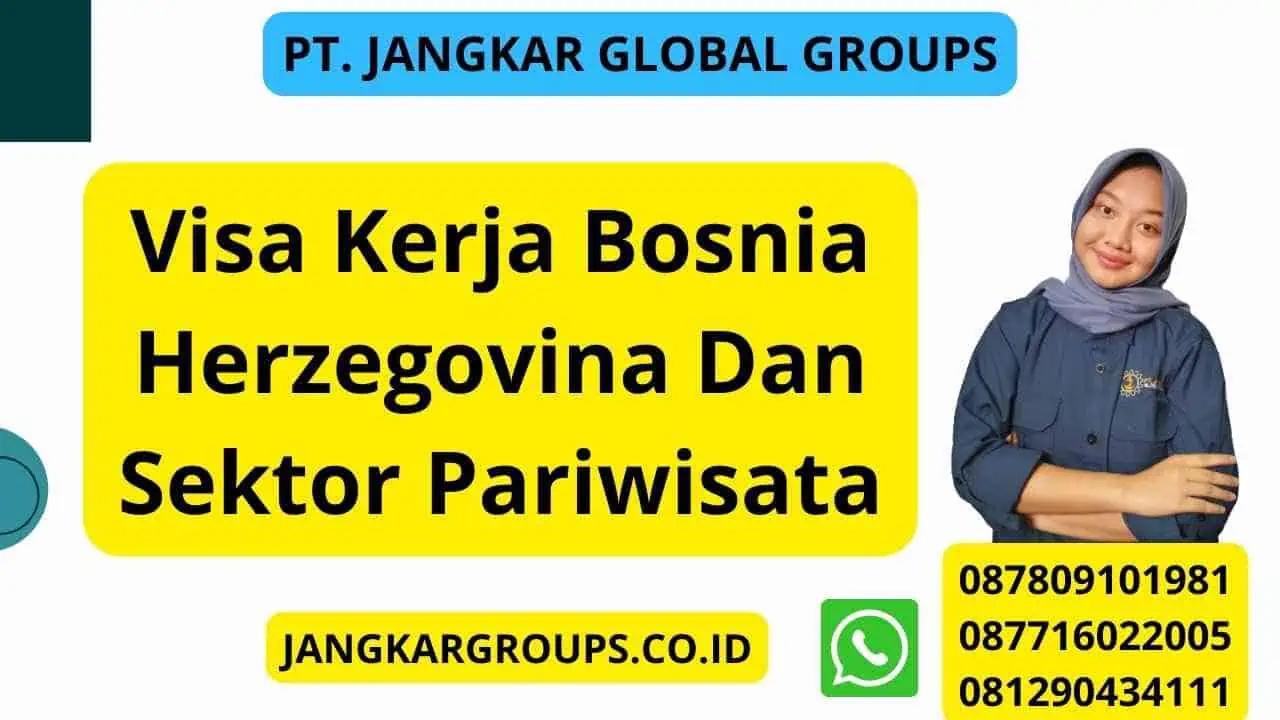 PT. JANGKAR GLOBAL GROUPS

Visa Kerja Bosnia Herzegovina Dan Sektor Pariwisata

JANGKARGROUPS.CO.ID

087809101981
087716022005
081290434111